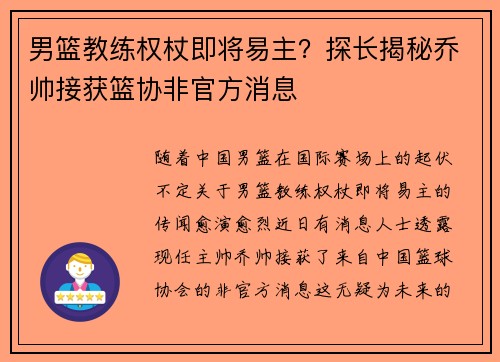 男篮教练权杖即将易主？探长揭秘乔帅接获篮协非官方消息

随着中国男篮在国际赛场上的起伏不定关于男篮教练权杖即将易主的传闻愈演愈烈近日有消息人士透露现任主帅乔帅接获了来自中国篮球协会的非官方消息这无疑为未来的